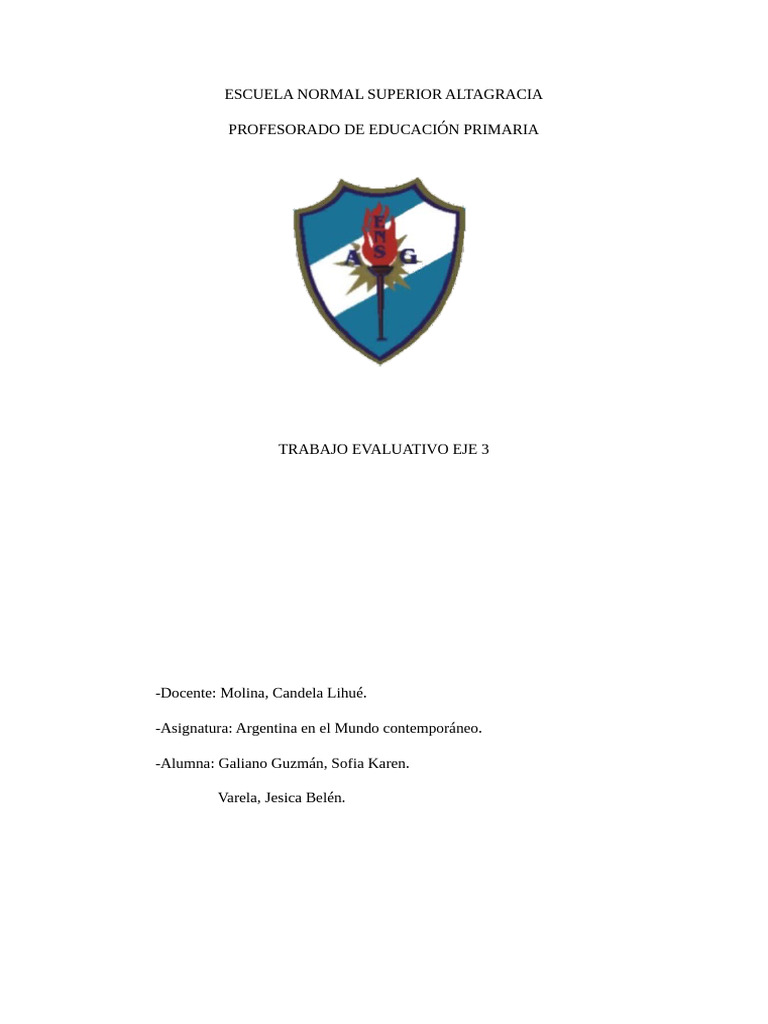 ESCUELA NORMAL SUPERIOR ALTAGRACIA

PROFESORADO DE EDUCACIÓN PRIMARIA

E
N
S
A G

TRABAJO EVALUATIVO EJE 3

-Docente: Molina, Candela Lihué.

-Asignatura: Argentina en el Mundo contemporáneo.

-Alumna: Galiano Guzmán, Sofia Karen.

Varela, Jesica Belén.